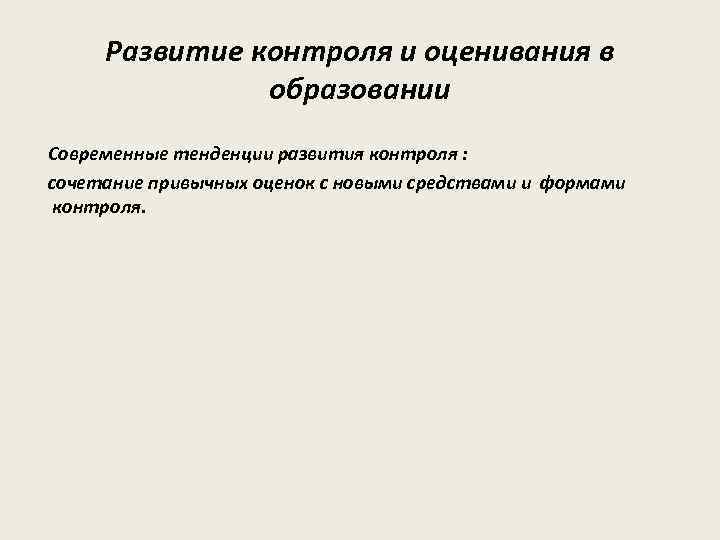 Развитие контроля и оценивания в образовании

Современные тенденции развития контроля :

сочетание привычных оценок с новыми средствами и формами контроля.